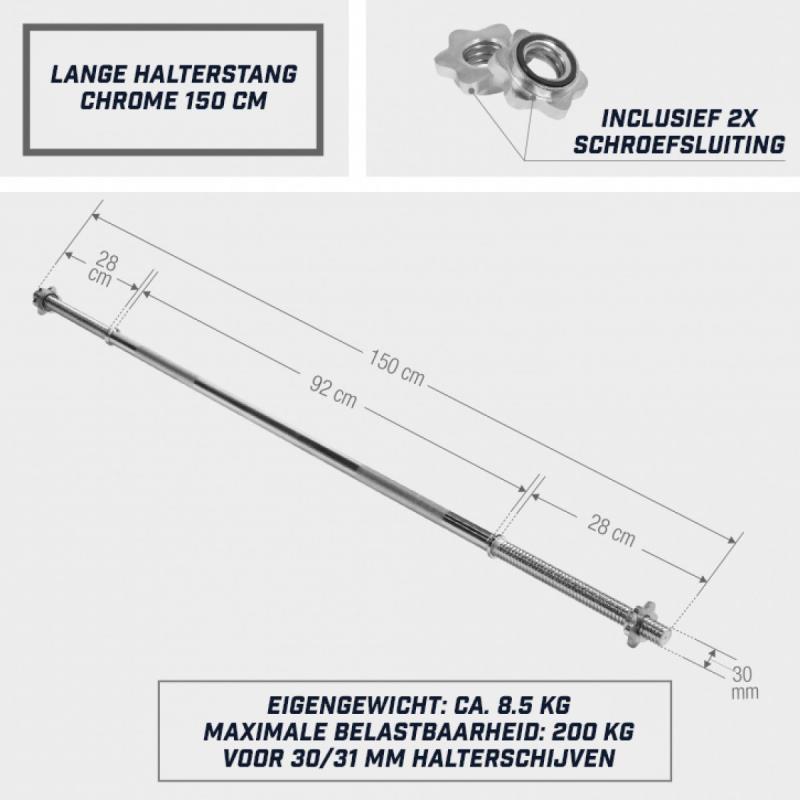 LANGE HALTERSTANG CHROME 150 CM

INCLUSIEF 2X SCHROEFSLUITING

28 cm

150 cm

92 cm

28 cm

30 mm

EIGENGEWICHT: CA. 8.5 KG
MAXIMALE BELASTBAARHEID: 200 KG
VOOR 30/31 MM HALTERSCHIJVEN